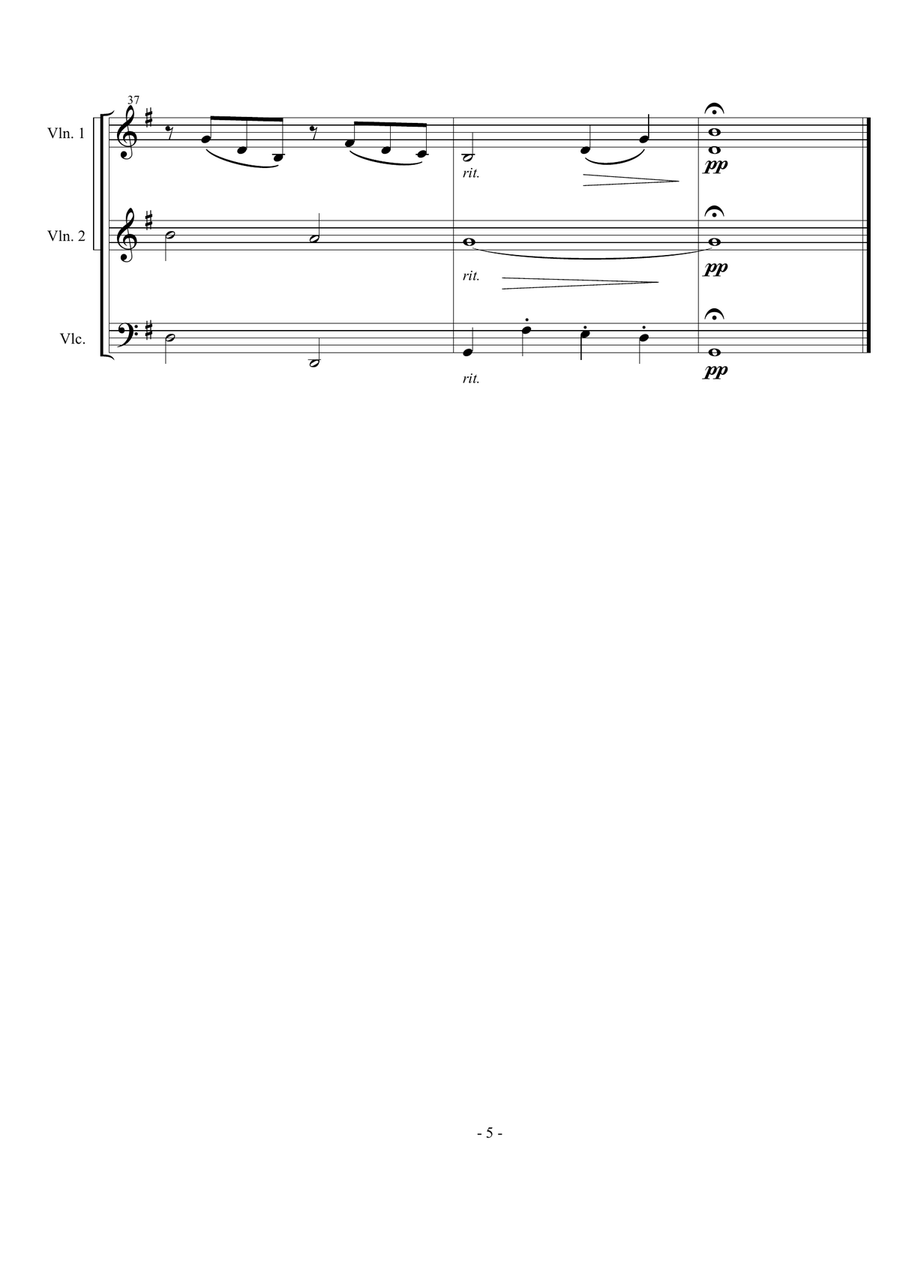 37

Vln. 1

rit.

pp

Vln. 2

rit.

pp

Vlc.

rit.

pp

- 5 -